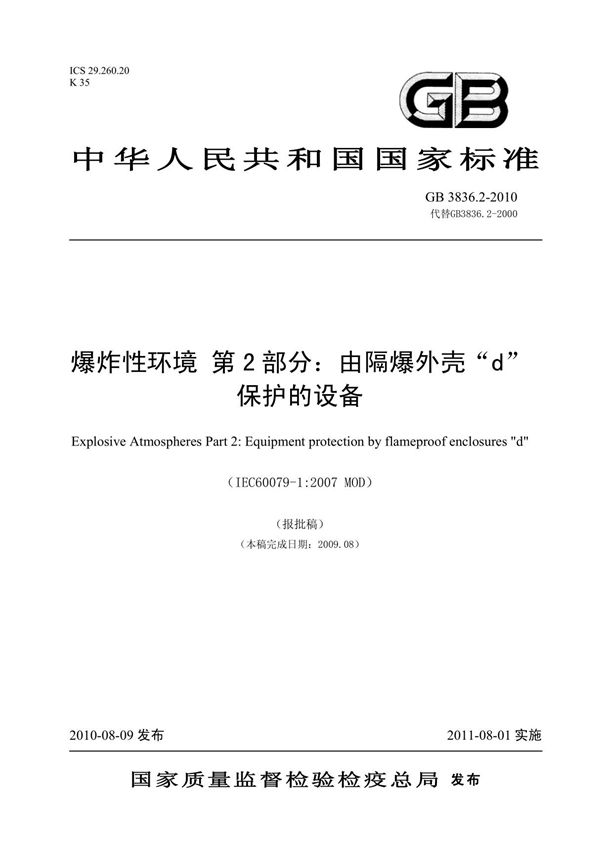 ICS 29.260.20
K 35

GB

中华人民共和国国家标准

GB 3836.2-2010
代替GB3836.2-2000

爆炸性环境 第2部分：由隔爆外壳“d”保护的设备

Explosive Atmospheres Part 2: Equipment protection by flameproof enclosures "d"

（IEC60079-1:2007 MOD）

（报批稿）
（本稿完成日期：2009.08）

2010-08-09 发布

2011-08-01 实施

国家质量监督检验检疫总局 发布